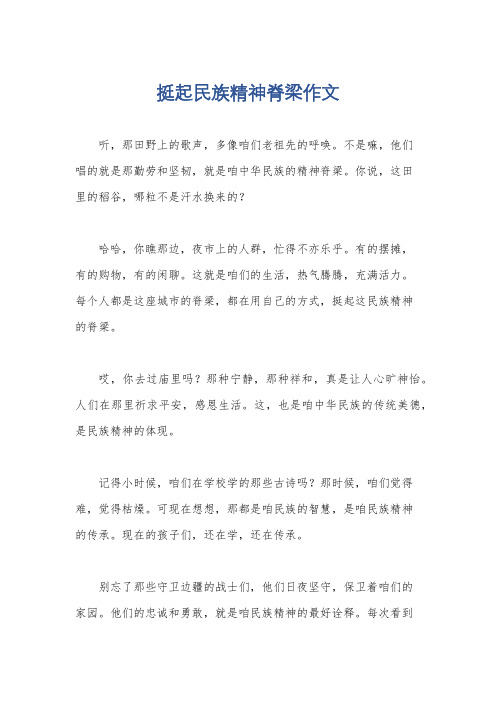 挺起民族精神脊梁作文

听，那田野上的歌声，多像咱们老祖先的呼唤。不是嘛，他们唱的就是那勤劳和坚韧，就是咱中华民族的精神脊梁。你说，这田里的稻谷，哪粒不是汗水换来的？

哈哈，你瞧那边，夜市上的人群，忙得不亦乐乎。有的摆摊，有的购物，有的闲聊。这就是咱们的生活，热气腾腾，充满活力。每个人都是这座城市的脊梁，都在用自己的方式，挺起这民族精神的脊梁。

哎，你去过庙里吗？那种宁静，那种祥和，真是让人心旷神怡。人们在那里祈求平安，感恩生活。这，也是咱中华民族的传统美德，是民族精神的体现。

记得小时候，咱们在学校学的那些古诗吗？那时候，咱们觉得难，觉得枯燥。可现在想想，那都是咱民族的智慧，是咱民族精神的传承。现在的孩子们，还在学，还在传承。

别忘了那些守卫边疆的战士们，他们日夜坚守，保卫着咱们的家园。他们的忠诚和勇敢，就是咱民族精神的最好诠释。每次看到